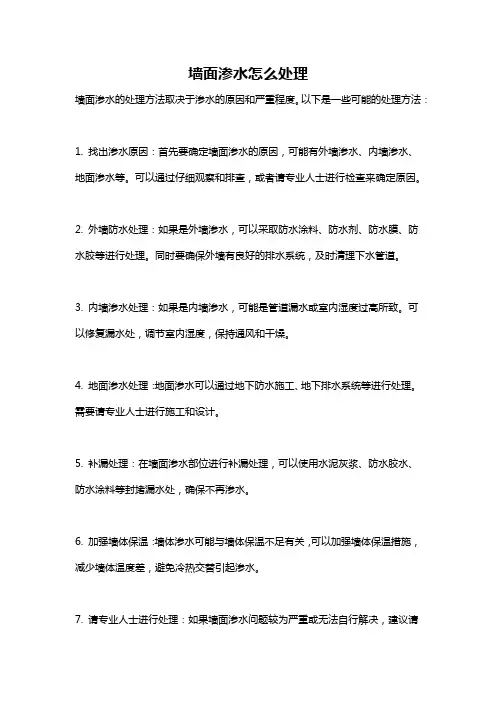 墙面渗水怎么处理

墙面渗水的处理方法取决于渗水的原因和严重程度。以下是一些可能的处理方法：

1. 找出渗水原因：首先要确定墙面渗水的原因，可能有外墙渗水、内墙渗水、地面渗水等。可以通过仔细观察和排查，或者请专业人士进行检查来确定原因。

2. 外墙防水处理：如果是外墙渗水，可以采取防水涂料、防水剂、防水膜、防水胶等进行处理。同时要确保外墙有良好的排水系统，及时清理下水管道。

3. 内墙渗水处理：如果是内墙渗水，可能是管道漏水或室内湿度过高所致。可以修复漏水处，调节室内湿度，保持通风和干燥。

4. 地面渗水处理：地面渗水可以通过地下防水施工、地下排水系统等进行处理。需要请专业人士进行施工和设计。

5. 补漏处理：在墙面渗水部位进行补漏处理，可以使用水泥灰浆、防水胶水、防水涂料等封堵漏水处，确保不再渗水。

6. 加强墙体保温：墙体渗水可能与墙体保温不足有关，可以加强墙体保温措施，减少墙体温度差，避免冷热交替引起渗水。

7. 请专业人士进行处理：如果墙面渗水问题较为严重或无法自行解决，建议请